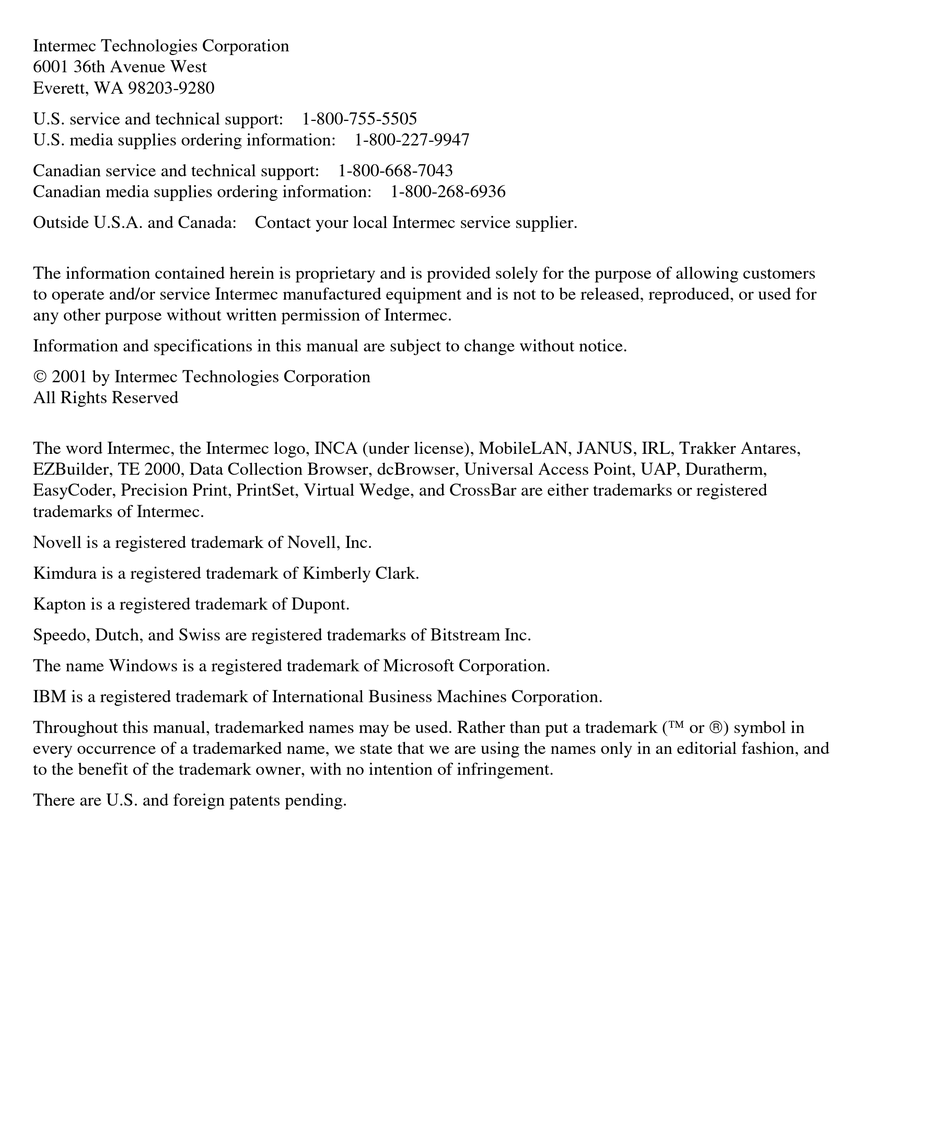 Intermec Technologies Corporation
6001 36th Avenue West
Everett, WA 98203-9280

U.S. service and technical support: 1-800-755-5505
U.S. media supplies ordering information: 1-800-227-9947

Canadian service and technical support: 1-800-668-7043
Canadian media supplies ordering information: 1-800-268-6936

Outside U.S.A. and Canada: Contact your local Intermec service supplier.

The information contained herein is proprietary and is provided solely for the purpose of allowing customers to operate and/or service Intermec manufactured equipment and is not to be released, reproduced, or used for any other purpose without written permission of Intermec.

Information and specifications in this manual are subject to change without notice.

© 2001 by Intermec Technologies Corporation
All Rights Reserved

The word Intermec, the Intermec logo, INCA (under license), MobileLAN, JANUS, IRL, Trakker Antares, EZBuilder, TE 2000, Data Collection Browser, dcBrowser, Universal Access Point, UAP, Duratherm, EasyCoder, Precision Print, PrintSet, Virtual Wedge, and CrossBar are either trademarks or registered trademarks of Intermec.

Novell is a registered trademark of Novell, Inc.

Kimdura is a registered trademark of Kimberly Clark.

Kapton is a registered trademark of Dupont.

Speedo, Dutch, and Swiss are registered trademarks of Bitstream Inc.

The name Windows is a registered trademark of Microsoft Corporation.

IBM is a registered trademark of International Business Machines Corporation.

Throughout this manual, trademarked names may be used. Rather than put a trademark (™ or ®) symbol in every occurrence of a trademarked name, we state that we are using the names only in an editorial fashion, and to the benefit of the trademark owner, with no intention of infringement.

There are U.S. and foreign patents pending.